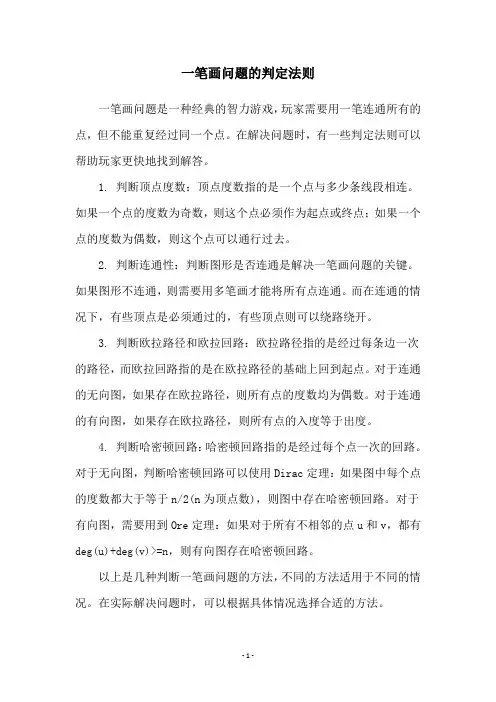 一笔画问题的判定法则

一笔画问题是一种经典的智力游戏，玩家需要用一笔连通所有的点，但不能重复经过同一个点。在解决问题时，有一些判定法则可以帮助玩家更快地找到解答。

1. 判断顶点度数：顶点度数指的是一个点与多少条线段相连。如果一个点的度数为奇数，则这个点必须作为起点或终点；如果一个点的度数为偶数，则这个点可以通行过去。

2. 判断连通性：判断图形是否连通是解决一笔画问题的关键。如果图形不连通，则需要用多笔画才能将所有点连通。而在连通的情况下，有些顶点是必须通过的，有些顶点则可以绕路绕开。

3. 判断欧拉路径和欧拉回路：欧拉路径指的是经过每条边一次的路径，而欧拉回路指的是在欧拉路径的基础上回到起点。对于连通的无向图，如果存在欧拉路径，则所有点的度数均为偶数。对于连通的有向图，如果存在欧拉路径，则所有点的入度等于出度。

4. 判断哈密顿回路：哈密顿回路指的是经过每个点一次的回路。对于无向图，判断哈密顿回路可以使用 Dirac 定理：如果图中每个点的度数都大于等于 n/2(n 为顶点数)，则图中存在哈密顿回路。对于有向图，需要用到 Ore 定理：如果对于所有不相邻的点 u 和 v，都有 deg(u)+deg(v)>=n，则有向图存在哈密顿回路。

以上是几种判断一笔画问题的方法，不同的方法适用于不同的情况。在实际解决问题时，可以根据具体情况选择合适的方法。

-1-